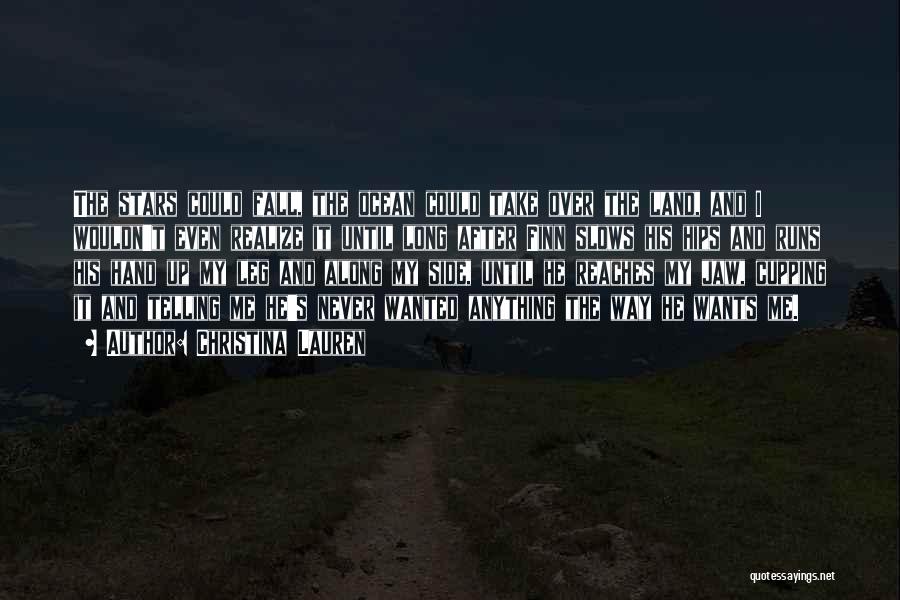 The stars could fall, the ocean could take over the land, and I wouldn't even realize it until long after Finn slows his hips and runs his hand up my leg and along my side, until he reaches my jaw, cupping it and telling me he's never wanted anything the way he wants me.

• Author: Christina Lauren

quotessayings.net